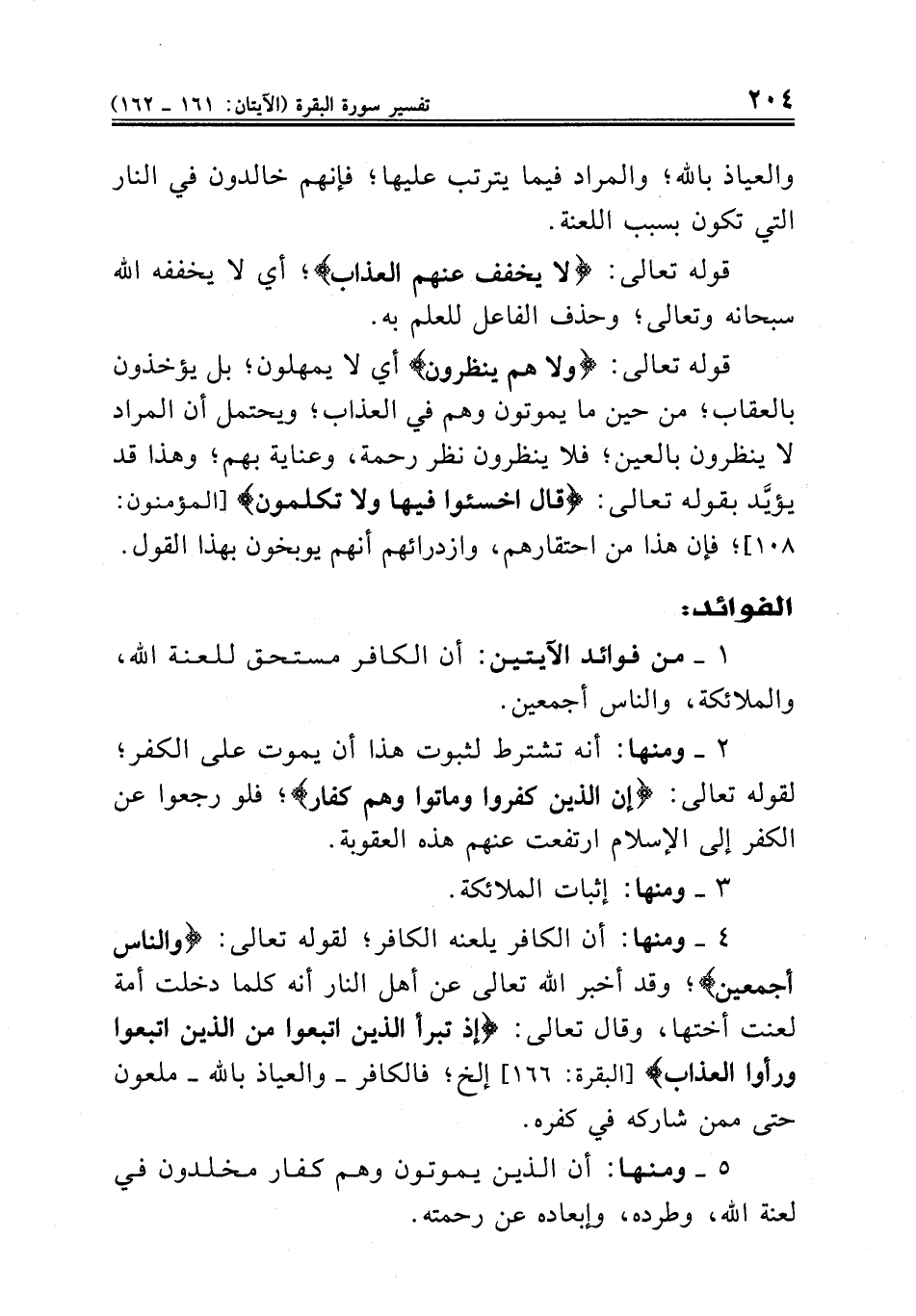 ٢٠٤ تفسير سورة البقرة (الآيتان: ١٦١ ـ ١٦٢)

والعياذ بالله؛ والمراد فيما يترتب عليها؛ فإنهم خالدون في النار التي تكون بسبب اللعنة.

قوله تعالى: ﴿لا يخفف عنهم العذاب﴾؛ أي لا يخففه الله سبحانه وتعالى؛ وحذف الفاعل للعلم به.

قوله تعالى: ﴿ولا هم ينظرون﴾ أي لا يمهلون؛ بل يؤخذون بالعقاب؛ من حين ما يموتون وهم في العذاب؛ ويحتمل أن المراد لا ينظرون بالعين؛ فلا ينظرون نظر رحمة، وعناية بهم؛ وهذا قد يؤيَّد بقوله تعالى: ﴿قال اخسئوا فيها ولا تكلمون﴾ [المؤمنون: ١٠٨]؛ فإن هذا من احتقارهم، وازدرائهم أنهم يوبخون بهذا القول.

الفوائد:

١ ـ من فوائد الآيتين: أن الكافر مستحق للعنة الله، والملائكة، والناس أجمعين.

٢ ـ ومنها: أنه تشترط لثبوت هذا أن يموت على الكفر؛ لقوله تعالى: ﴿إن الذين كفروا وماتوا وهم كفار﴾؛ فلو رجعوا عن الكفر إلى الإسلام ارتفعت عنهم هذه العقوبة.

٣ ـ ومنها: إثبات الملائكة.

٤ ـ ومنها: أن الكافر يلعنه الكافر؛ لقوله تعالى: ﴿والناس أجمعين﴾؛ وقد أخبر الله تعالى عن أهل النار أنه كلما دخلت أمة لعنت أختها، وقال تعالى: ﴿إذ تبرأ الذين اتبعوا من الذين اتبعوا ورأوا العذاب﴾ [البقرة: ١٦٦] إلخ؛ فالكافر ـ والعياذ بالله ـ ملعون حتى ممن شاركه في كفره.

٥ ـ ومنها: أن الذين يموتون وهم كفار مخلدون في لعنة الله، وطرده، وإبعاده عن رحمته.